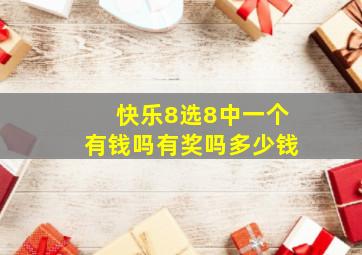 快乐8选8中一个
有钱吗有奖吗多少钱